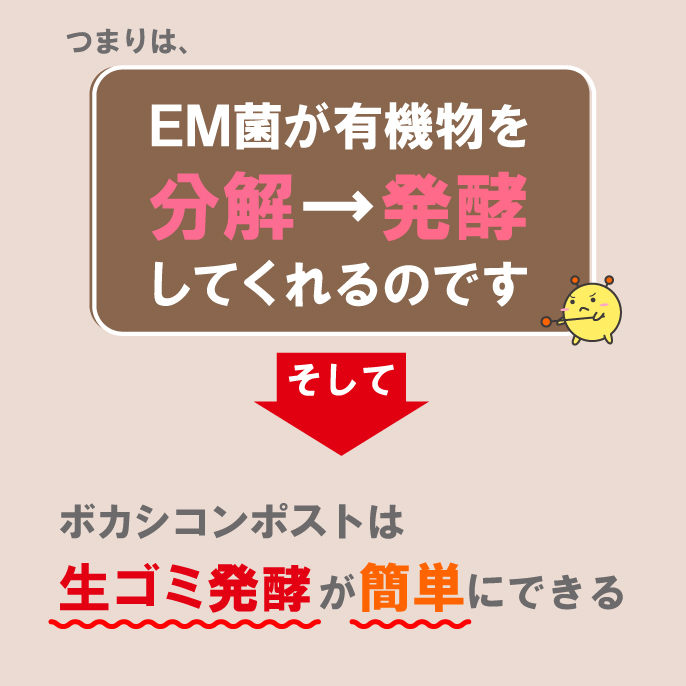 つまりは、

EM菌が有機物を
分解→発酵
してくれるのです

そして

ボカシコンポストは
生ゴミ発酵が簡単にできる